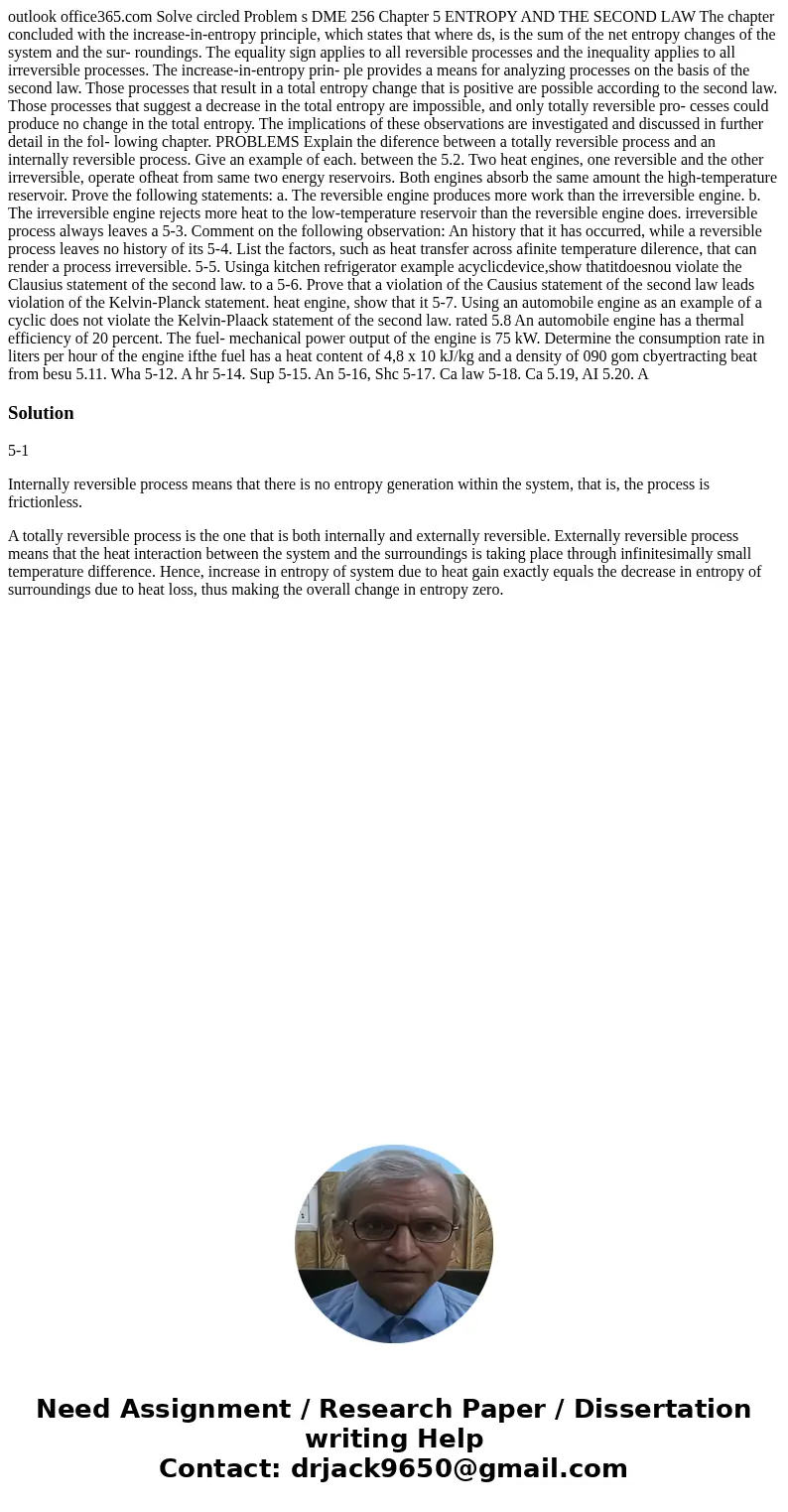 outlook office365.com Solve circled Problem s DME 256 Chapter 5 ENTROPY AND THE SECOND LAW The chapter concluded with the increase-in-entropy principle, which states that where ds, is the sum of the net entropy changes of the system and the sur- roundings. The equality sign applies to all reversible processes and the inequality applies to all irreversible processes. The increase-in-entropy prin- ple provides a means for analyzing processes on the basis of the second law. Those processes that result in a total entropy change that is positive are possible according to the second law. Those processes that suggest a decrease in the total entropy are impossible, and only totally reversible pro- cesses could produce no change in the total entropy. The implications of these observations are investigated and discussed in further detail in the fol- lowing chapter. PROBLEMS Explain the diference between a totally reversible process and an internally reversible process. Give an example of each. between the 5.2. Two heat engines, one reversible and the other irreversible, operate ofheat from same two energy reservoirs. Both engines absorb the same amount the high-temperature reservoir. Prove the following statements: a. The reversible engine produces more work than the irreversible engine. b. The irreversible engine rejects more heat to the low-temperature reservoir than the reversible engine does. irreversible process always leaves a 5-3. Comment on the following observation: An history that it has occurred, while a reversible process leaves no history of its 5-4. List the factors, such as heat transfer across afinite temperature dilerence, that can render a process irreversible. 5-5. Usinga kitchen refrigerator example acyclicdevice,show thatitdoesnou violate the Clausius statement of the second law. to a 5-6. Prove that a violation of the Causius statement of the second law leads violation of the Kelvin-Planck statement. heat engine, show that it 5-7. Using an automobile engine as an example of a cyclic does not violate the Kelvin-Plaack statement of the second law. rated 5.8 An automobile engine has a thermal efficiency of 20 percent. The fuel- mechanical power output of the engine is 75 kW. Determine the consumption rate in liters per hour of the engine ifthe fuel has a heat content of 4,8 x 10 kJ/kg and a density of 090 gom cbyertracting beat from besu 5.11. Wha 5-12. A hr 5-14. Sup 5-15. An 5-16, Shc 5-17. Ca law 5-18. Ca 5.19, AI 5.20. A

Solution

5-1

Internally reversible process means that there is no entropy generation within the system, that is, the process is frictionless.

A totally reversible process is the one that is both internally and externally reversible. Externally reversible process means that the heat interaction between the system and the surroundings is taking place through infinitesimally small temperature difference. Hence, increase in entropy of system due to heat gain exactly equals the decrease in entropy of surroundings due to heat loss, thus making the overall change in entropy zero.

Need Assignment / Research Paper / Dissertation writing Help
Contact: drjack9650@gmail.com